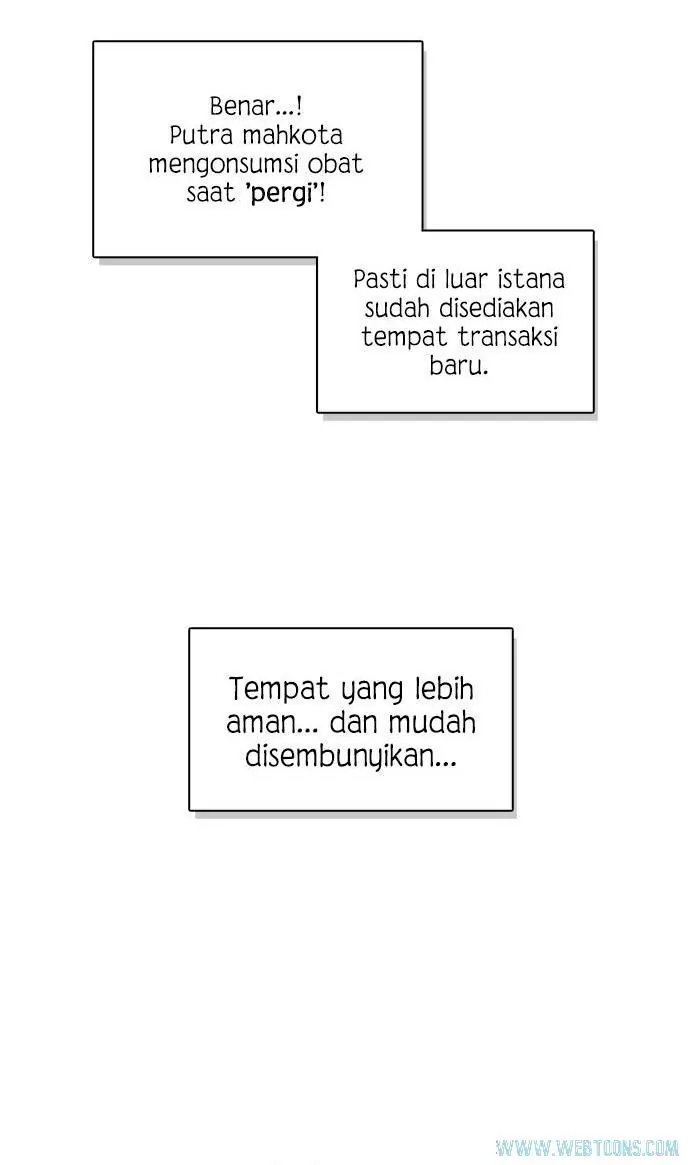 Benar...! Putra mahkota mengonsumsi obat saat 'pergi'!

Pasti di luar istana sudah disediakan tempat transaksi baru.

Tempat yang lebih aman... dan mudah disembunyikan...

WWW.WEBTOONS.COM